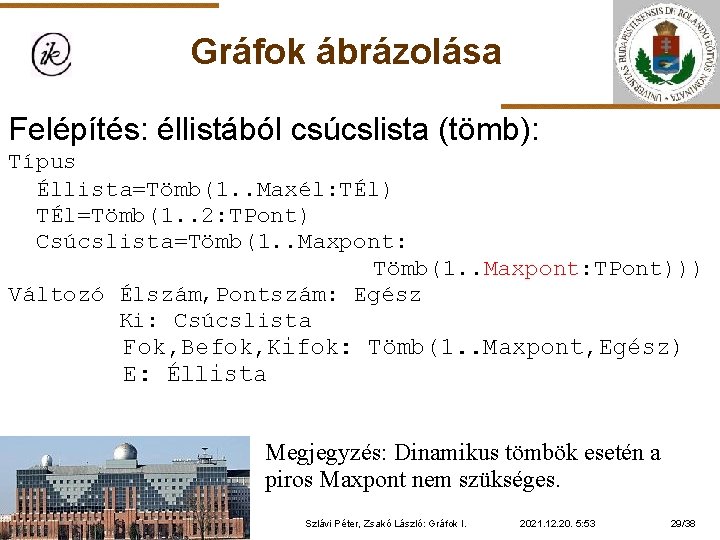 ik

Gráfok ábrázolása

UNIVERSITAS BUDAPESTINENSIS DE ROLANDO EÖTVÖS NOMINATA

Felépítés: éllistából csúcslista (tömb):

Típus
  Éllista=Tömb(1..Maxél:TÉl)
  TÉl=Tömb(1..2:TPont)
  Csúcslista=Tömb(1..Maxpont:
                                  Tömb(1..Maxpont:TPont)))
Változó Élszám,Pontszám: Egész
        Ki: Csúcslista
        Fok,Befok,Kifok: Tömb(1..Maxpont,Egész)
        E: Éllista

Megjegyzés: Dinamikus tömbök esetén a piros Maxpont nem szükséges.

Szlávi Péter, Zsakó László: Gráfok I.   2021.12.20. 5:53   29/38